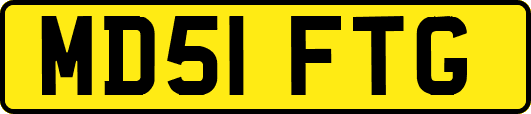 MD51 FTG